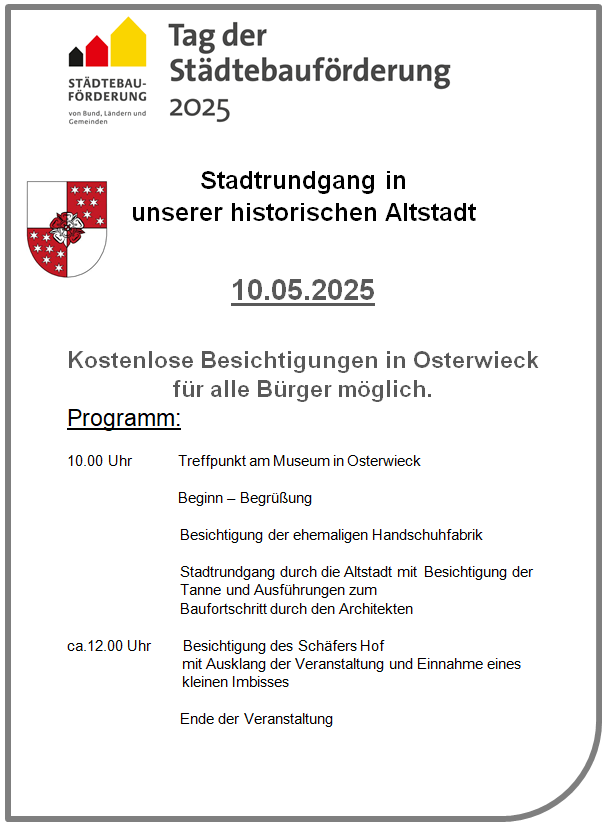 STÄDTEBAU-
FÖRDERUNG
von Bund, Ländern und Gemeinden

Tag der
Städtebauförderung
2025

Stadtrundgang in
unserer historischen Altstadt

10.05.2025

Kostenlose Besichtigungen in Osterwieck
für alle Bürger möglich.

Programm:

10.00 Uhr Treffpunkt am Museum in Osterwieck

Beginn – Begrüßung

Besichtigung der ehemaligen Handschuhfabrik

Stadtrundgang durch die Altstadt mit Besichtigung der Tanne und Ausführungen zum Baufortschritt durch den Architekten

ca.12.00 Uhr Besichtigung des Schäfers Hof mit Ausklang der Veranstaltung und Einnahme eines kleinen Imbisses

Ende der Veranstaltung